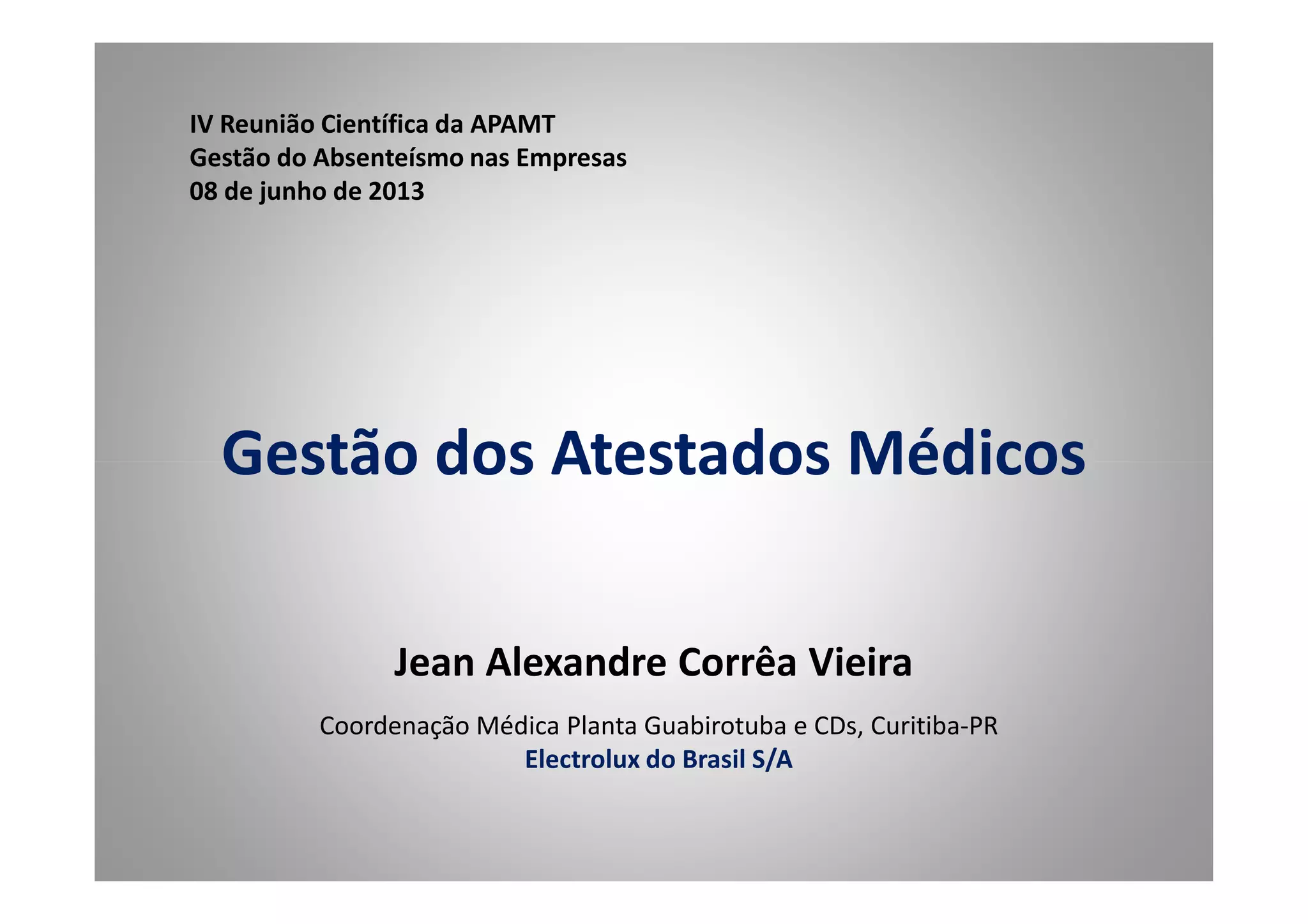 IV Reunião Científica da APAMT
Gestão do Absenteísmo nas Empresas
08 de junho de 2013

Gestão dos Atestados Médicos

Jean Alexandre Corrêa Vieira

Coordenação Médica Planta Guabirotuba e CDs, Curitiba-PR
Electrolux do Brasil S/A